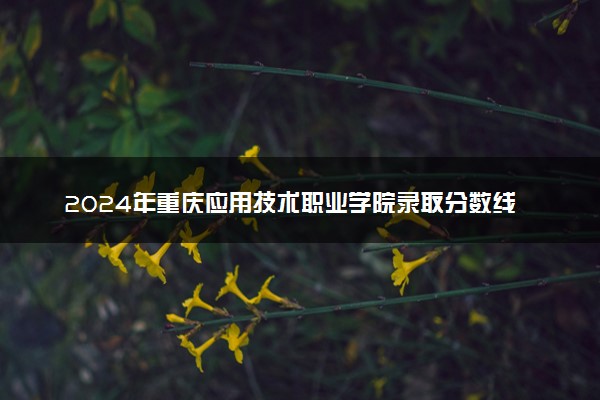 2024年重庆应用技术职业学院录取分数线